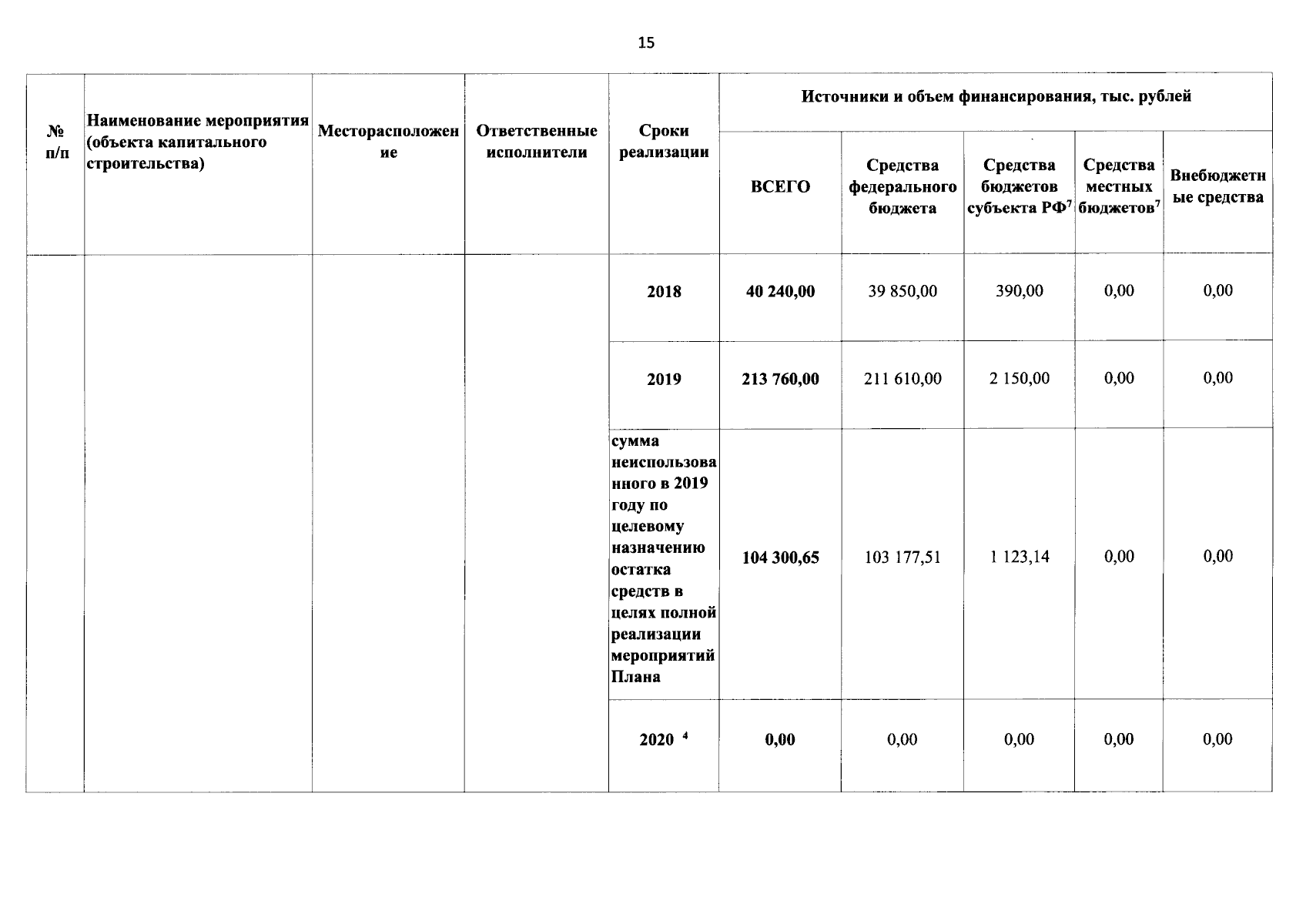 15

| № п/п | Наименование мероприятия (объекта капитального строительства) | Месторасположение | Ответственные исполнители | Сроки реализации | Источники и объем финансирования, тыс. рублей | | | | |
|---|---|---|---|---|---|---|---|---|---|
| | | | | | ВСЕГО | Средства федерального бюджета | Средства бюджетов субъекта РФ$^7$ | Средства местных бюджетов$^7$ | Внебюджетные средства |
| | | | | 2018 | 40 240,00 | 39 850,00 | 390,00 | 0,00 | 0,00 |
| | | | | 2019 | 213 760,00 | 211 610,00 | 2 150,00 | 0,00 | 0,00 |
| | | | | сумма неиспользованного в 2019 году по целевому назначению остатка средств в целях полной реализации мероприятий Плана | 104 300,65 | 103 177,51 | 1 123,14 | 0,00 | 0,00 |
| | | | | 2020 $^4$ | 0,00 | 0,00 | 0,00 | 0,00 | 0,00 |